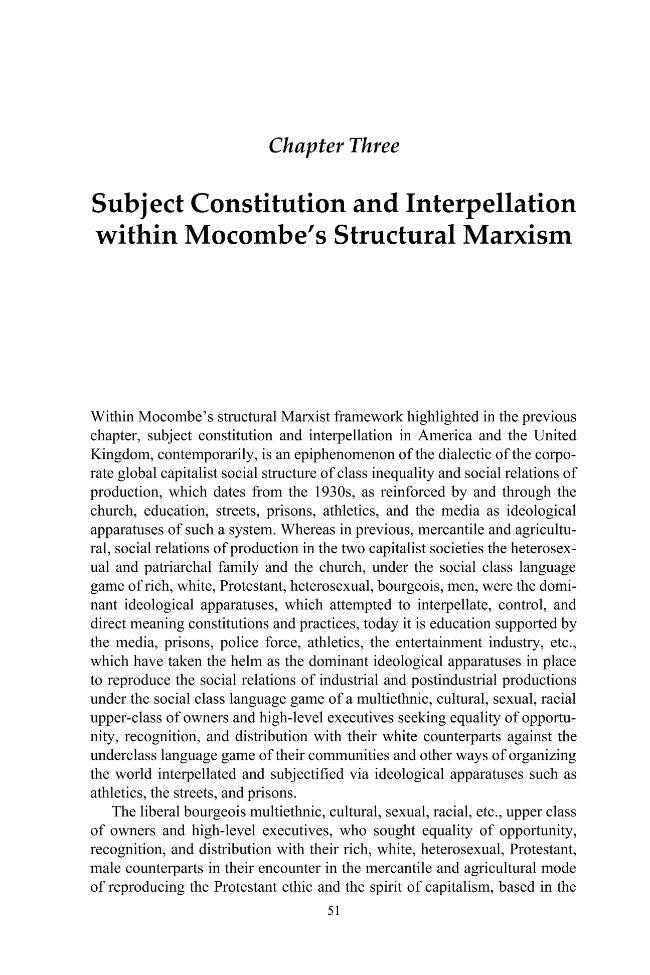 Chapter Three

Subject Constitution and Interpellation within Mocombe's Structural Marxism

Within Mocombe's structural Marxist framework highlighted in the previous chapter, subject constitution and interpellation in America and the United Kingdom, contemporarily, is an epiphenomenon of the dialectic of the corporate global capitalist social structure of class inequality and social relations of production, which dates from the 1930s, as reinforced by and through the church, education, streets, prisons, athletics, and the media as ideological apparatuses of such a system. Whereas in previous, mercantile and agricultural, social relations of production in the two capitalist societies the heterosexual and patriarchal family and the church, under the social class language game of rich, white, Protestant, heterosexual, bourgeois, men, were the dominant ideological apparatuses, which attempted to interpellate, control, and direct meaning constitutions and practices, today it is education supported by the media, prisons, police force, athletics, the entertainment industry, etc., which have taken the helm as the dominant ideological apparatuses in place to reproduce the social relations of industrial and postindustrial productions under the social class language game of a multiethnic, cultural, sexual, racial upper-class of owners and high-level executives seeking equality of opportunity, recognition, and distribution with their white counterparts against the underclass language game of their communities and other ways of organizing the world interpellated and subjectified via ideological apparatuses such as athletics, the streets, and prisons.

The liberal bourgeois multiethnic, cultural, sexual, racial, etc., upper class of owners and high-level executives, who sought equality of opportunity, recognition, and distribution with their rich, white, heterosexual, Protestant, male counterparts in their encounter in the mercantile and agricultural mode of reproducing the Protestant ethic and the spirit of capitalism, based in the

51